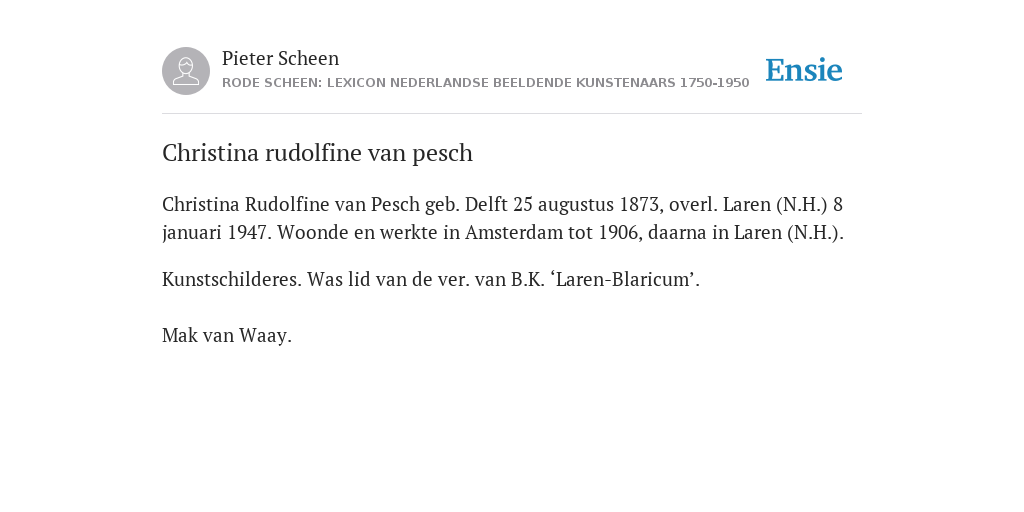 Pieter Scheen
RODE SCHEEN: LEXICON NEDERLANDSE BEELDENDE KUNSTENAARS 1750-1950

Ensie

Christina rudolfine van pesch

Christina Rudolfine van Pesch geb. Delft 25 augustus 1873, overl. Laren (N.H.) 8 januari 1947. Woonde en werkte in Amsterdam tot 1906, daarna in Laren (N.H.).

Kunstschilderes. Was lid van de ver. van B.K. ‘Laren-Blaricum’.

Mak van Waay.